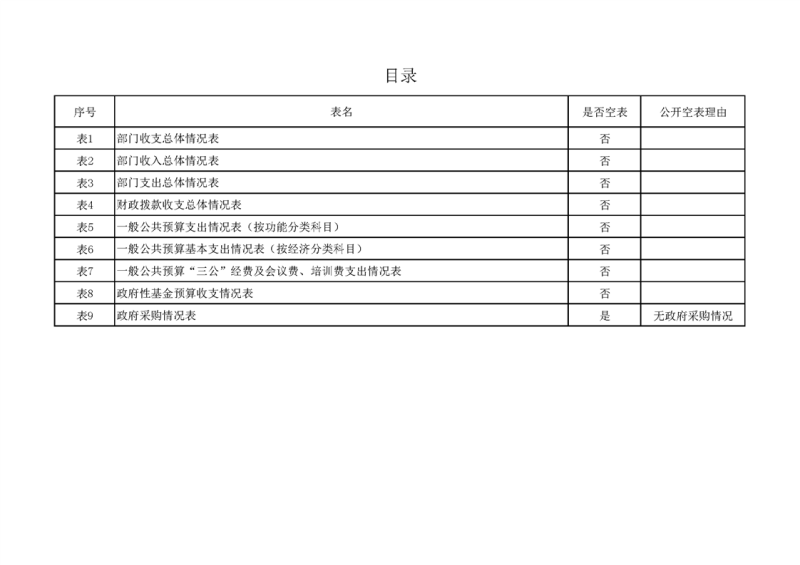 目录

| 序号 | 表名 | 是否空表 | 公开空表理由 |
|---|---|---|---|
| 表1 | 部门收支总体情况表 | 否 | |
| 表2 | 部门收入总体情况表 | 否 | |
| 表3 | 部门支出总体情况表 | 否 | |
| 表4 | 财政拨款收支总体情况表 | 否 | |
| 表5 | 一般公共预算支出情况表（按功能分类科目） | 否 | |
| 表6 | 一般公共预算基本支出情况表（按经济分类科目） | 否 | |
| 表7 | 一般公共预算“三公”经费及会议费、培训费支出情况表 | 否 | |
| 表8 | 政府性基金预算收支情况表 | 否 | |
| 表9 | 政府采购情况表 | 是 | 无政府采购情况 |